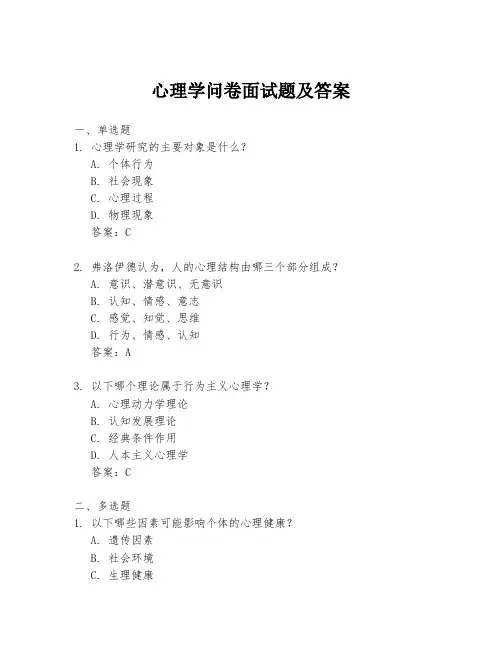 心理学问卷面试题及答案

一、单选题

1. 心理学研究的主要对象是什么？

A. 个体行为

B. 社会现象

C. 心理过程

D. 物理现象

答案：C

2. 弗洛伊德认为，人的心理结构由哪三个部分组成？

A. 意识、潜意识、无意识

B. 认知、情感、意志

C. 感觉、知觉、思维

D. 行为、情感、认知

答案：A

3. 以下哪个理论属于行为主义心理学？

A. 心理动力学理论

B. 认知发展理论

C. 经典条件作用

D. 人本主义心理学

答案：C

二、多选题

1. 以下哪些因素可能影响个体的心理健康？

A. 遗传因素

B. 社会环境

C. 生理健康